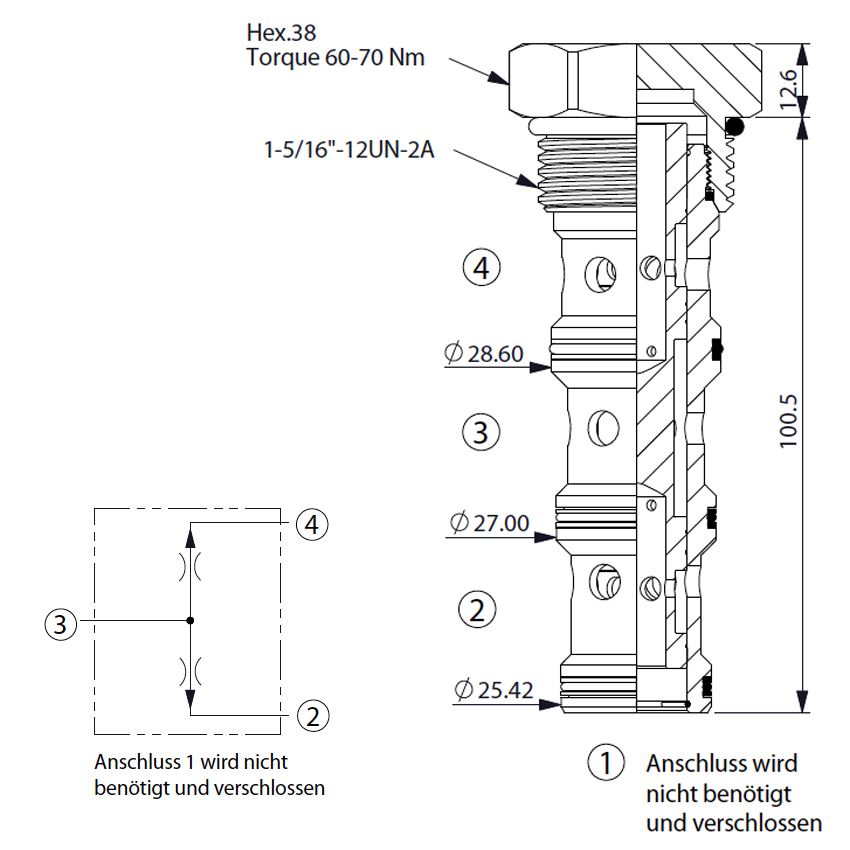 Hex.38
Torque 60-70 Nm

1-5/16"-12UN-2A

12.6

4

$\varnothing$ 28.60

3

100.5

$\varnothing$ 27.00

2

$\varnothing$ 25.42

4

3

2

Anschluss 1 wird nicht benötigt und verschlossen

1 Anschluss wird nicht benötigt und verschlossen